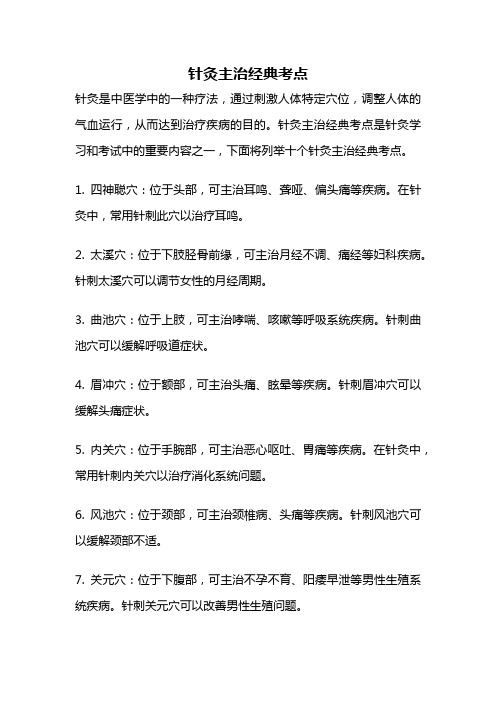 针灸主治经典考点

针灸是中医学中的一种疗法，通过刺激人体特定穴位，调整人体的气血运行，从而达到治疗疾病的目的。针灸主治经典考点是针灸学习和考试中的重要内容之一，下面将列举十个针灸主治经典考点。

1. 四神聪穴：位于头部，可主治耳鸣、聋哑、偏头痛等疾病。在针灸中，常用针刺此穴以治疗耳鸣。

2. 太溪穴：位于下肢胫骨前缘，可主治月经不调、痛经等妇科疾病。针刺太溪穴可以调节女性的月经周期。

3. 曲池穴：位于上肢，可主治哮喘、咳嗽等呼吸系统疾病。针刺曲池穴可以缓解呼吸道症状。

4. 眉冲穴：位于额部，可主治头痛、眩晕等疾病。针刺眉冲穴可以缓解头痛症状。

5. 内关穴：位于手腕部，可主治恶心呕吐、胃痛等疾病。在针灸中，常用针刺内关穴以治疗消化系统问题。

6. 风池穴：位于颈部，可主治颈椎病、头痛等疾病。针刺风池穴可以缓解颈部不适。

7. 关元穴：位于下腹部，可主治不孕不育、阳痿早泄等男性生殖系统疾病。针刺关元穴可以改善男性生殖问题。